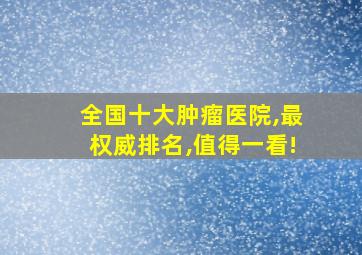 全国十大肿瘤医院,最权威排名,值得一看!